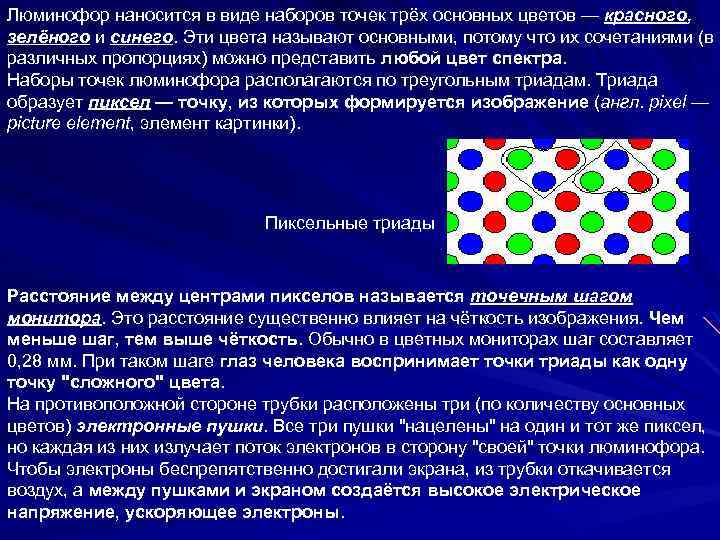 Люминофор наносится в виде наборов точек трёх основных цветов — красного, зелёного и синего. Эти цвета называют основными, потому что их сочетаниями (в различных пропорциях) можно представить любой цвет спектра.
Наборы точек люминофора располагаются по треугольным триадам. Триада образует пиксел — точку, из которых формируется изображение (англ. pixel — picture element, элемент картинки).

Пиксельные триады

Расстояние между центрами пикселов называется точечным шагом монитора. Это расстояние существенно влияет на чёткость изображения. Чем меньше шаг, тем выше чёткость. Обычно в цветных мониторах шаг составляет 0,28 мм. При таком шаге глаз человека воспринимает точки триады как одну точку "сложного" цвета.
На противоположной стороне трубки расположены три (по количеству основных цветов) электронные пушки. Все три пушки "нацелены" на один и тот же пиксел, но каждая из них излучает поток электронов в сторону "своей" точки люминофора. Чтобы электроны беспрепятственно достигали экрана, из трубки откачивается воздух, а между пушками и экраном создаётся высокое электрическое напряжение, ускоряющее электроны.